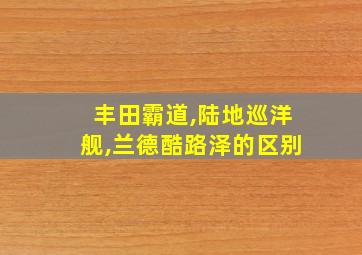 丰田霸道,陆地巡洋舰,兰德酷路泽的区别